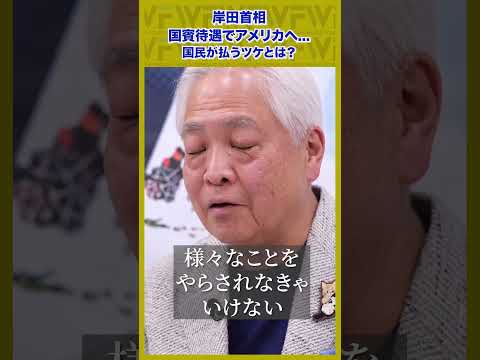 岸田首相
国賓待遇でアメリカへ…
国民が払うツケとは？

様々なことを
やらされなきゃ
いけない